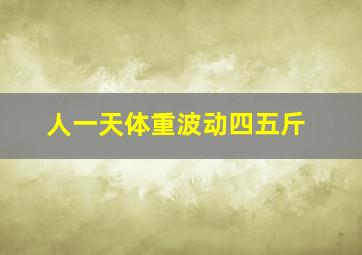 人一天体重波动四五斤